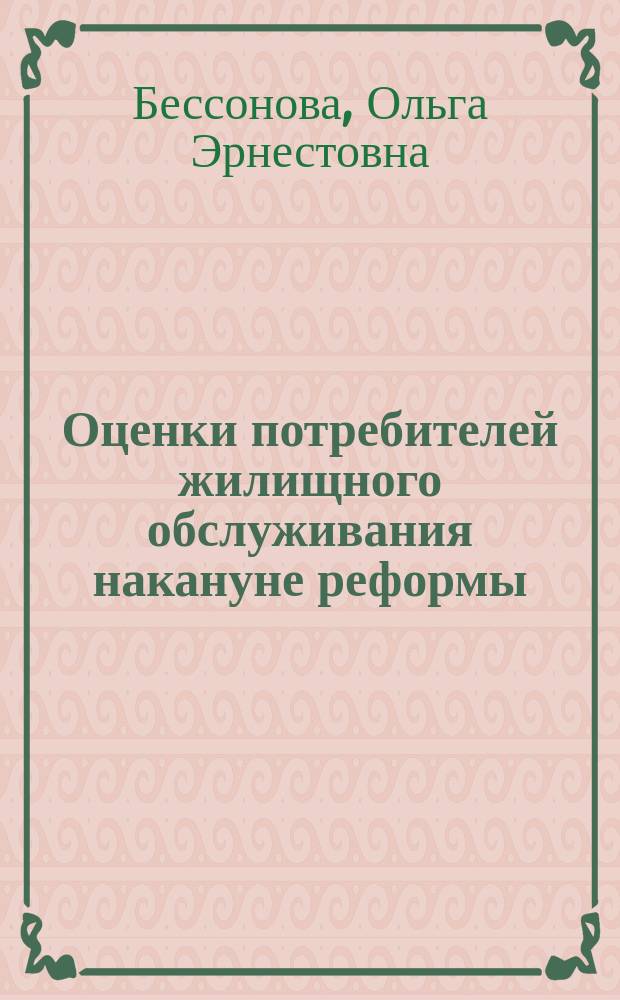 Бессонова, Ольга Эрнестовна

Оценки потребителей жилищного обслуживания накануне реформы